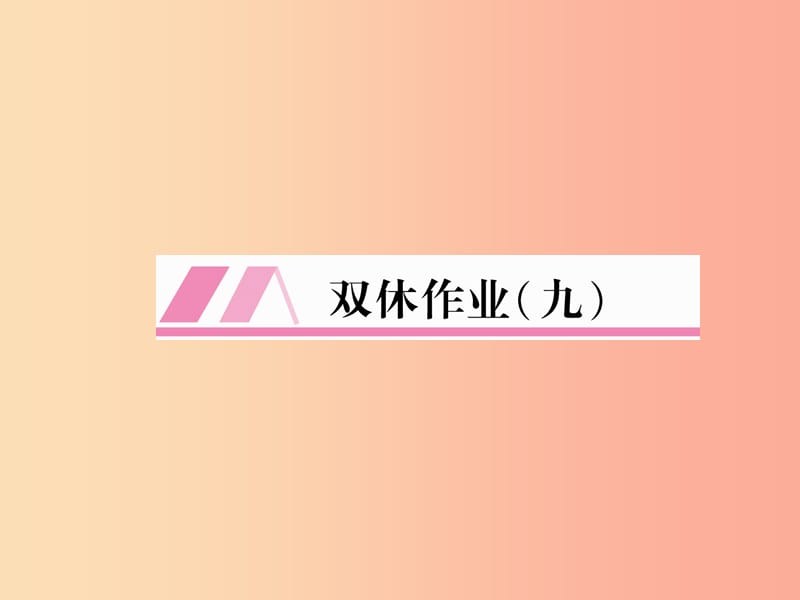 双休作业(九)